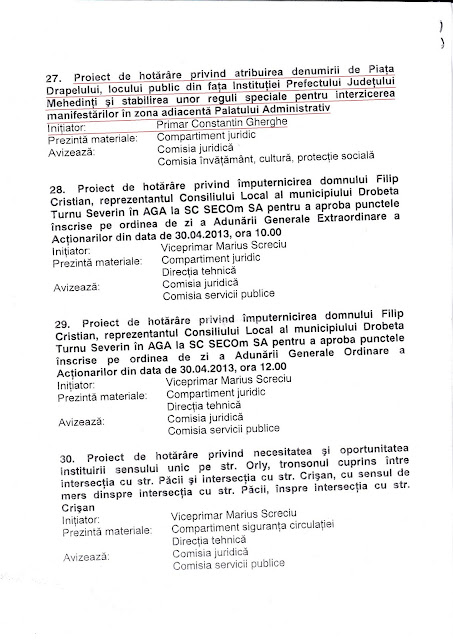 27. Proiect de hotărâre privind atribuirea denumirii de Piața Drapelului, locului public din fața Instituției Prefectului Județului Mehedinți și stabilirea unor reguli speciale pentru interzicerea manifestărilor în zona adiacentă Palatului Administrativ
Inițiator: Primar Constantin Gherghe
Prezintă materiale: Compartiment juridic
Avizează: Comisia juridică
Comisia învățământ, cultură, protecție socială

28. Proiect de hotărâre privind împuternicirea domnului Filip Cristian, reprezentantul Consiliului Local al municipiului Drobeta Turnu Severin în AGA la SC SECOm SA pentru a aproba punctele înscrise pe ordinea de zi a Adunării Generale Extraordinare a Acționarilor din data de 30.04.2013, ora 10.00
Inițiator: Viceprimar Marius Screciu
Prezintă materiale: Compartiment juridic
Direcția tehnică
Avizează: Comisia juridică
Comisia servicii publice

29. Proiect de hotărâre privind împuternicirea domnului Filip Cristian, reprezentantul Consiliului Local al municipiului Drobeta Turnu Severin în AGA la SC SECOm SA pentru a aproba punctele înscrise pe ordinea de zi a Adunării Generale Ordinare a Acționarilor din data de 30.04.2013, ora 12.00
Inițiator: Viceprimar Marius Screciu
Prezintă materiale: Compartiment juridic
Direcția tehnică
Avizează: Comisia juridică
Comisia servicii publice

30. Proiect de hotărâre privind necesitatea și oportunitatea instituirii sensului unic pe str. Orly, tronsonul cuprins între intersecția cu str. Păcii și intersecția cu str. Crișan, cu sensul de mers dinspre intersecția cu str. Păcii, înspre intersecția cu str. Crișan
Inițiator: Viceprimar Marius Screciu
Prezintă materiale: Compartiment siguranța circulației
Direcția tehnică
Avizează: Comisia juridică
Comisia servicii publice